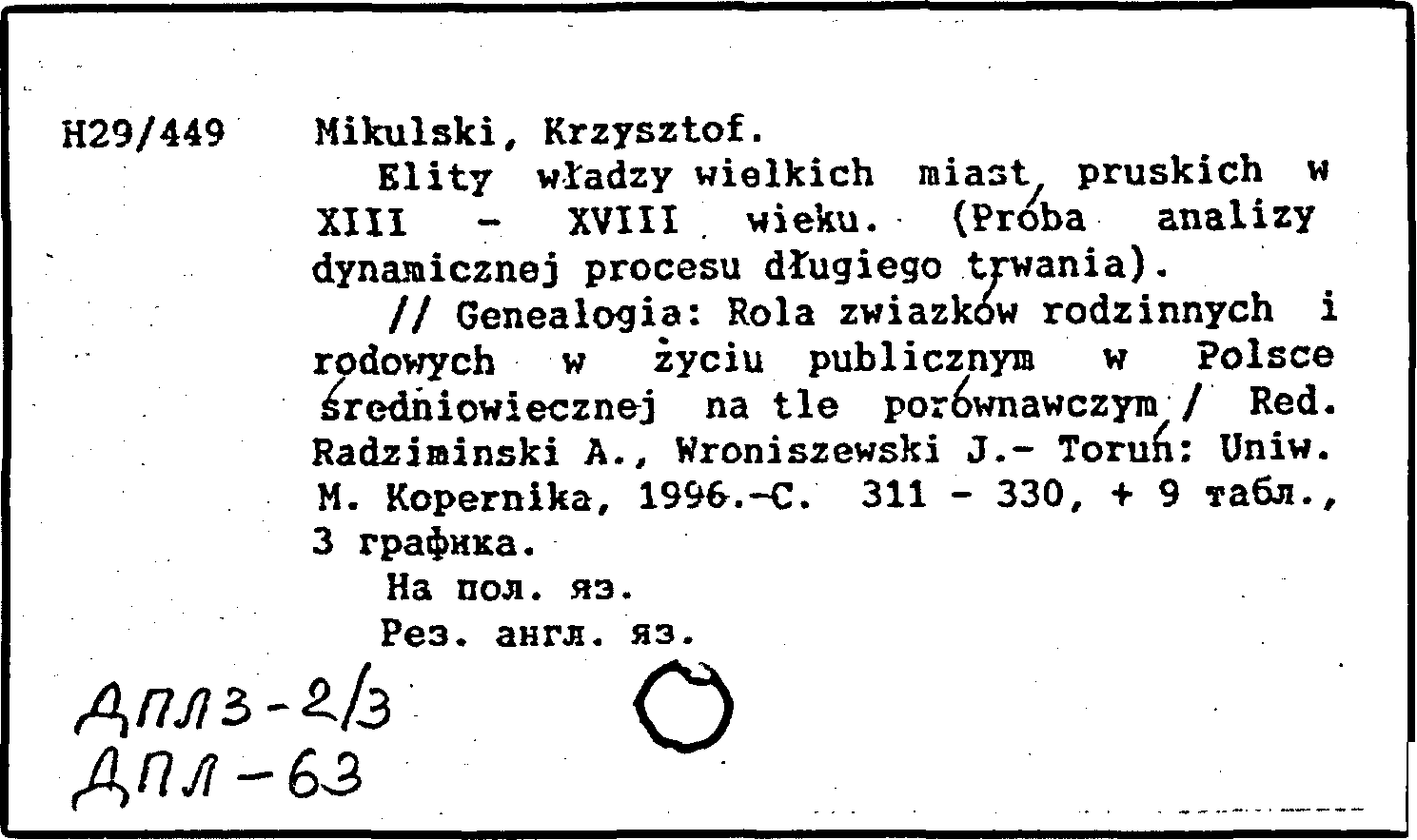 H29/449 Mikulski, Krzysztof.

Elity władzy wielkich miast pruskich w XIII - XVIII wieku. (Próba analizy dynamicznej procesu długiego trwania).

// Genealogia: Rola zwiazków rodzinnych i rodowych w życiu publicznym w Polsce średniowiecznej na tle porównawczym / Red. Radziminski A., Wroniszewski J.- Toruń: Uniw. M. Kopernika, 1996.-C. 311 - 330, + 9 табл., 3 графика.

На пол. яз.

Рез. англ. яз.

ДПЛЗ-2/3
ДПЛ-63